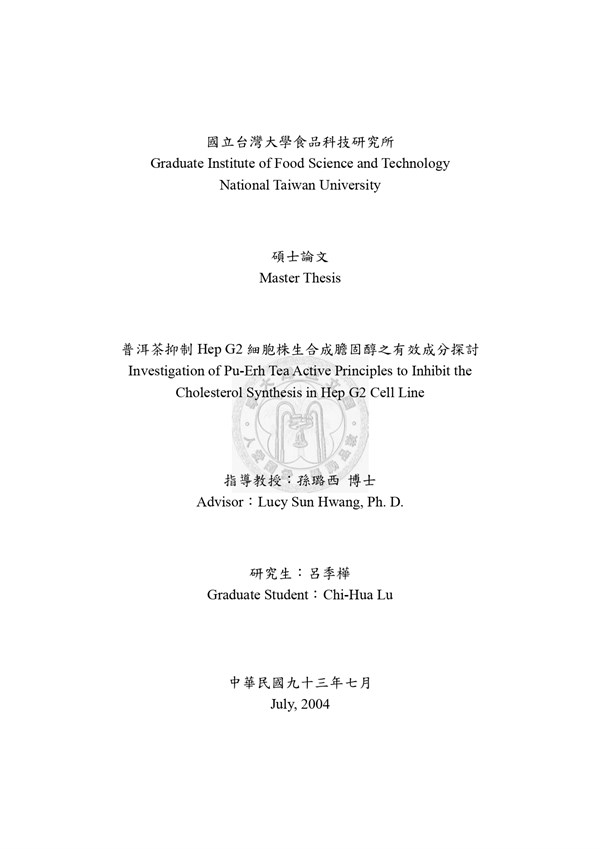 國立台灣大學食品科技研究所
Graduate Institute of Food Science and Technology
National Taiwan University

碩士論文
Master Thesis

普洱茶抑制 Hep G2 細胞株生合成膽固醇之有效成分探討
Investigation of Pu-Erh Tea Active Principles to Inhibit the Cholesterol Synthesis in Hep G2 Cell Line

指導教授：孫璐西 博士
Advisor：Lucy Sun Hwang, Ph. D.

研究生：呂季樺
Graduate Student：Chi-Hua Lu

中華民國九十三年七月
July, 2004